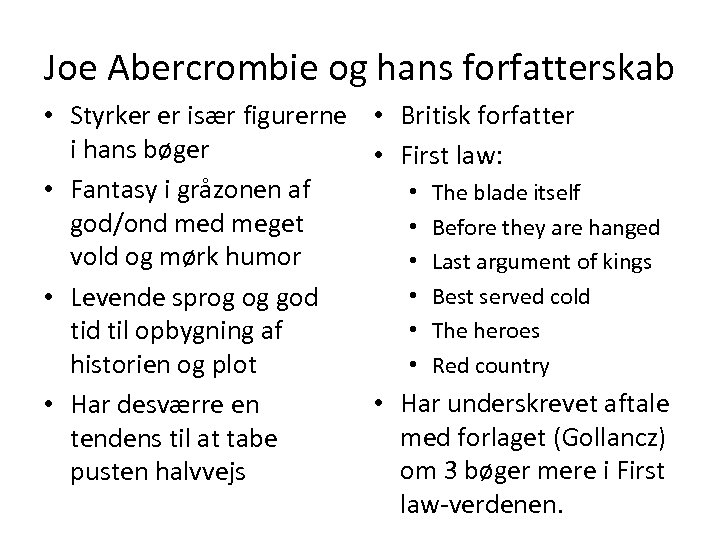 Joe Abercrombie og hans forfatterskab

• Styrker er især figurerne i hans bøger
• Fantasy i gråzonen af god/ond med meget vold og mørk humor
• Levende sprog og god tid til opbygning af historien og plot
• Har desværre en tendens til at tabe pusten halvvejs

• Britisk forfatter
• First law:
  • The blade itself
  • Before they are hanged
  • Last argument of kings
  • Best served cold
  • The heroes
  • Red country
• Har underskrevet aftale med forlaget (Gollancz) om 3 bøger mere i First law-verdenen.